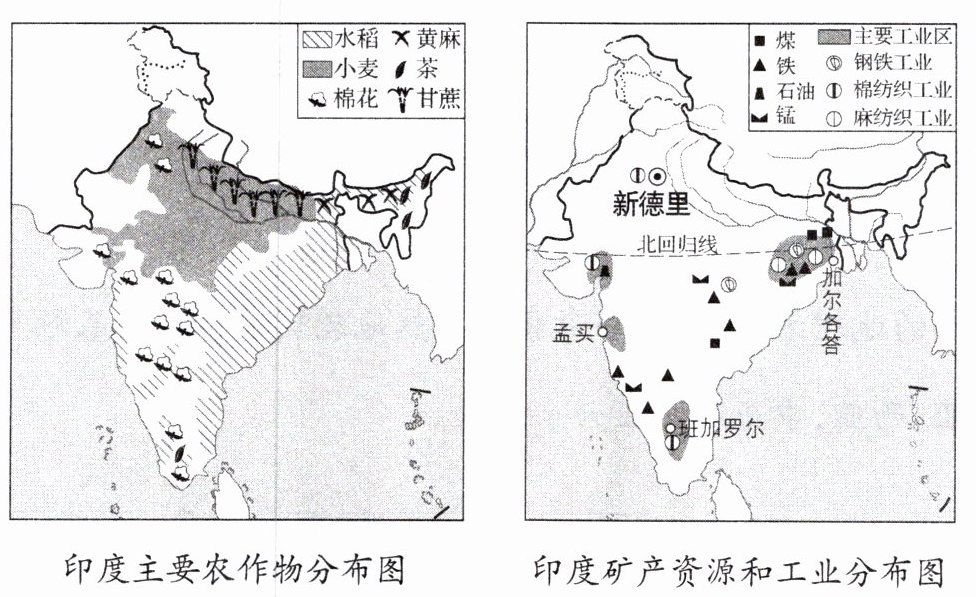 水稻 黄麻
小麦 茶
棉花 甘蔗

印度主要农作物分布图

煤 主要工业区
铁 钢铁工业
石油 棉纺织工业
锰 麻纺织工业

新德里
北回归线
加尔各答
孟买
班加罗尔

印度矿产资源和工业分布图